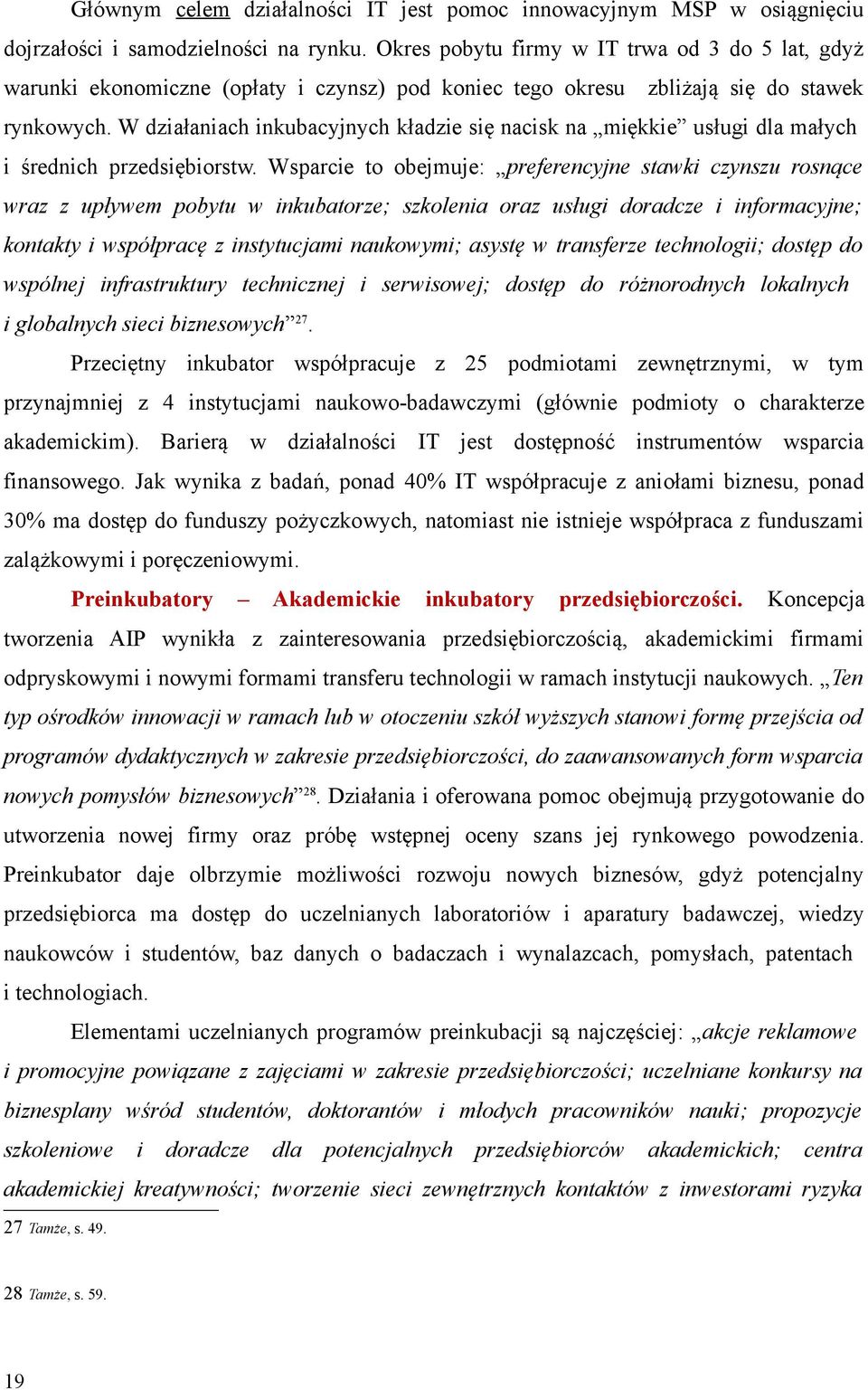 Głównym celem działalności IT jest pomoc innowacyjnym MSP w osiągnięciu dojrzałości i samodzielności na rynku. Okres pobytu firmy w IT trwa od 3 do 5 lat, gdyż warunki ekonomiczne (opłaty i czynsz) pod koniec tego okresu zbliżają się do stawek rynkowych. W działaniach inkubacyjnych kładzie się nacisk na „miękkie” usługi dla małych i średnich przedsiębiorstw. Wsparcie to obejmuje: „preferencyjne stawki czynszu rosnące wraz z upływem pobytu w inkubatorze; szkolenia oraz usługi doradcze i informacyjne; kontakty i współpracę z instytucjami naukowymi; asystę w transferze technologii; dostęp do wspólnej infrastruktury technicznej i serwisowej; dostęp do różnorodnych lokalnych i globalnych sieci biznesowych”$^{27}$.

Przeciętny inkubator współpracuje z 25 podmiotami zewnętrznymi, w tym przynajmniej z 4 instytucjami naukowo-badawczymi (głównie podmioty o charakterze akademickim). Barierą w działalności IT jest dostępność instrumentów wsparcia finansowego. Jak wynika z badań, ponad 40% IT współpracuje z aniołami biznesu, ponad 30% ma dostęp do funduszy pożyczkowych, natomiast nie istnieje współpraca z funduszami zalążkowymi i poręczeniowymi.

Preinkubatory – Akademickie inkubatory przedsiębiorczości. Koncepcja tworzenia AIP wynikła z zainteresowania przedsiębiorczością, akademickimi firmami odpryskowymi i nowymi formami transferu technologii w ramach instytucji naukowych. „Ten typ ośrodków innowacji w ramach lub w otoczeniu szkół wyższych stanowi formę przejścia od programów dydaktycznych w zakresie przedsiębiorczości, do zaawansowanych form wsparcia nowych pomysłów biznesowych”$^{28}$. Działania i oferowana pomoc obejmują przygotowanie do utworzenia nowej firmy oraz próbę wstępnej oceny szans jej rynkowego powodzenia. Preinkubator daje olbrzymie możliwości rozwoju nowych biznesów, gdyż potencjalny przedsiębiorca ma dostęp do uczelnianych laboratoriów i aparatury badawczej, wiedzy naukowców i studentów, baz danych o badaczach i wynalazcach, pomysłach, patentach i technologiach.

Elementami uczelnianych programów preinkubacji są najczęściej: „akcje reklamowe i promocyjne powiązane z zajęciami w zakresie przedsiębiorczości; uczelniane konkursy na biznesplany wśród studentów, doktorantów i młodych pracowników nauki; propozycje szkoleniowe i doradcze dla potencjalnych przedsiębiorców akademickich; centra akademickiej kreatywności; tworzenie sieci zewnętrznych kontaktów z inwestorami ryzyka

27 Tamże, s. 49.

28 Tamże, s. 59.

19